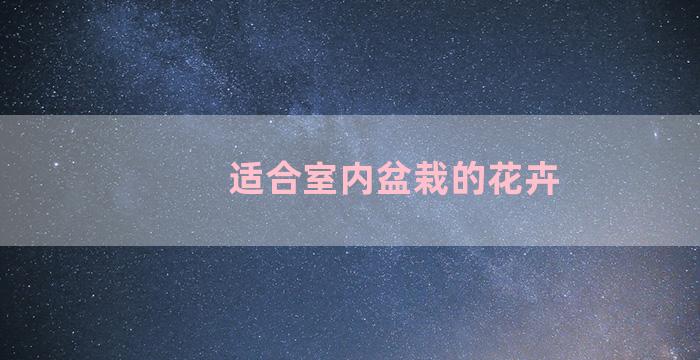 适合室内盆栽的花卉